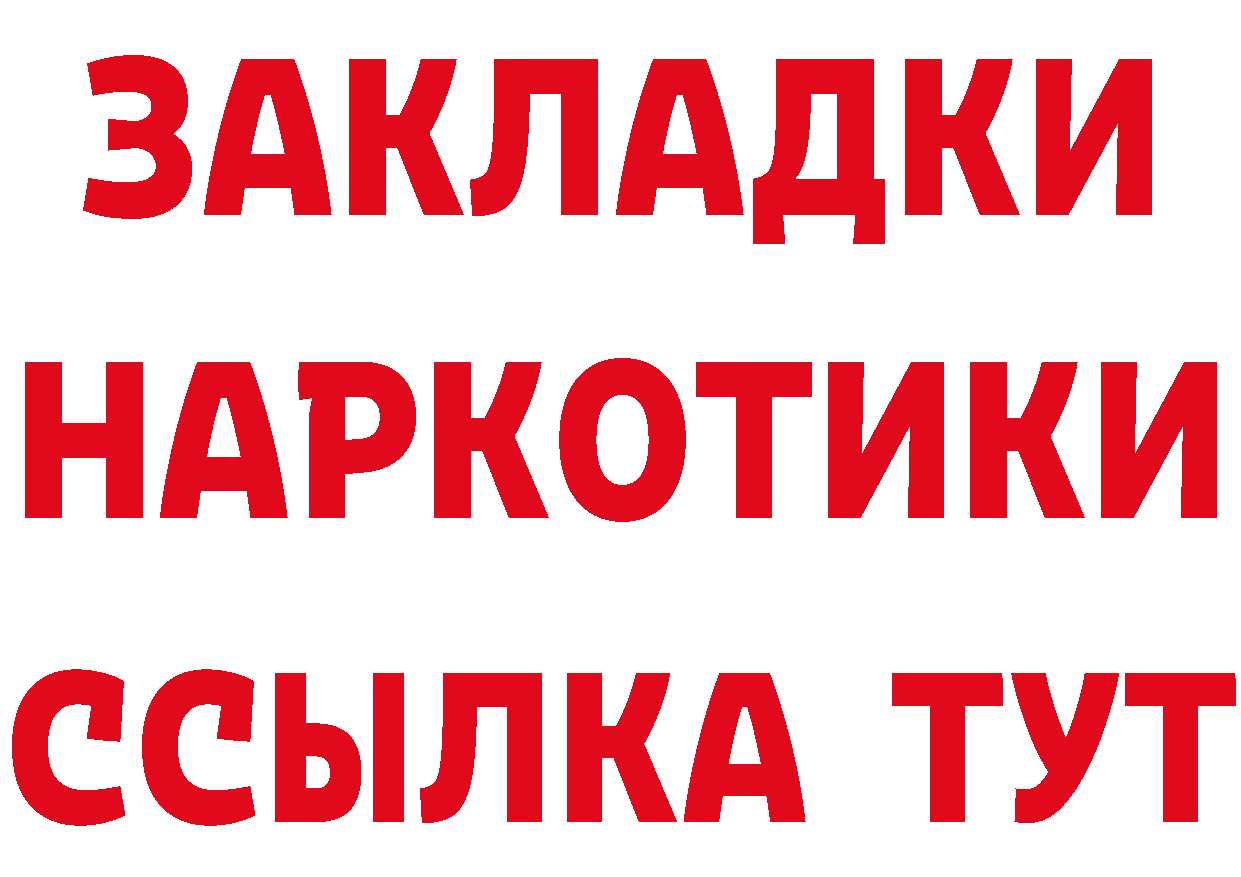 ЗАКЛАДКИ НАРКОТИКИ ССЫЛКА ТУТ